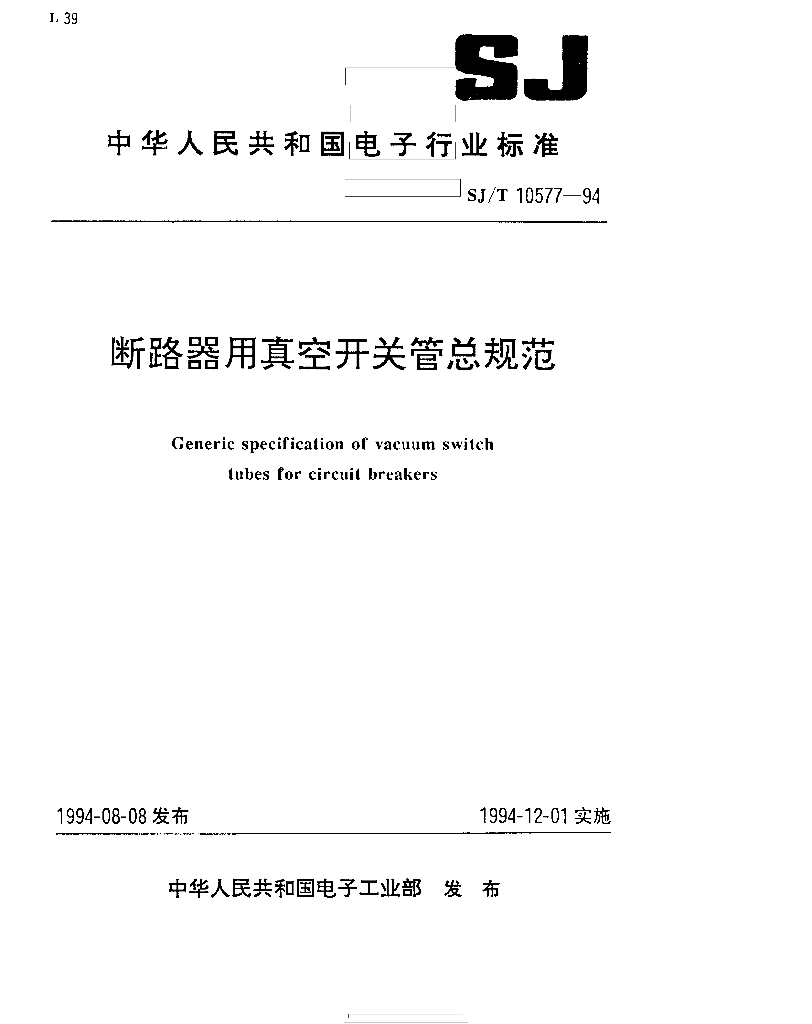 L 39

SJ

中华人民共和国电子行业标准

SJ/T 10577—94

断路器用真空开关管总规范

Generic specification of vacuum switch tubes for circuit breakers

1994-08-08 发布

1994-12-01 实施

中华人民共和国电子工业部 发 布